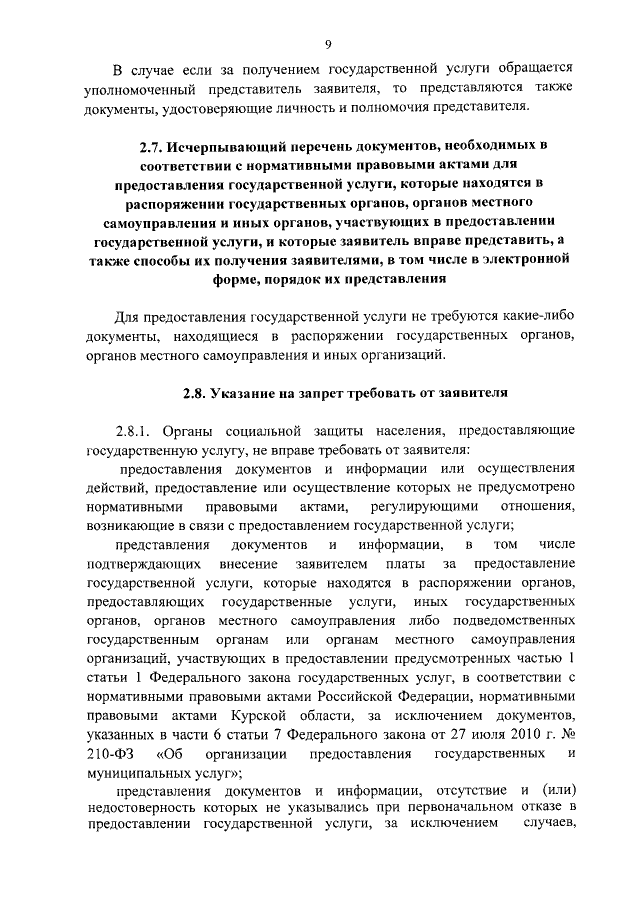 9

В случае если за получением государственной услуги обращается уполномоченный представитель заявителя, то представляются также документы, удостоверяющие личность и полномочия представителя.

2.7. Исчерпывающий перечень документов, необходимых в соответствии с нормативными правовыми актами для предоставления государственной услуги, которые находятся в распоряжении государственных органов, органов местного самоуправления и иных органов, участвующих в предоставлении государственной услуги, и которые заявитель вправе представить, а также способы их получения заявителями, в том числе в электронной форме, порядок их представления

Для предоставления государственной услуги не требуются какие-либо документы, находящиеся в распоряжении государственных органов, органов местного самоуправления и иных организаций.

2.8. Указание на запрет требовать от заявителя

2.8.1. Органы социальной защиты населения, предоставляющие государственную услугу, не вправе требовать от заявителя:

предоставления документов и информации или осуществления действий, предоставление или осуществление которых не предусмотрено нормативными правовыми актами, регулирующими отношения, возникающие в связи с предоставлением государственной услуги;

представления документов и информации, в том числе подтверждающих внесение заявителем платы за предоставление государственной услуги, которые находятся в распоряжении органов, предоставляющих государственные услуги, иных государственных органов, органов местного самоуправления либо подведомственных государственным органам или органам местного самоуправления организаций, участвующих в предоставлении предусмотренных частью 1 статьи 1 Федерального закона государственных услуг, в соответствии с нормативными правовыми актами Российской Федерации, нормативными правовыми актами Курской области, за исключением документов, указанных в части 6 статьи 7 Федерального закона от 27 июля 2010 г. № 210-ФЗ «Об организации предоставления государственных и муниципальных услуг»;

представления документов и информации, отсутствие и (или) недостоверность которых не указывались при первоначальном отказе в предоставлении государственной услуги, за исключением случаев,